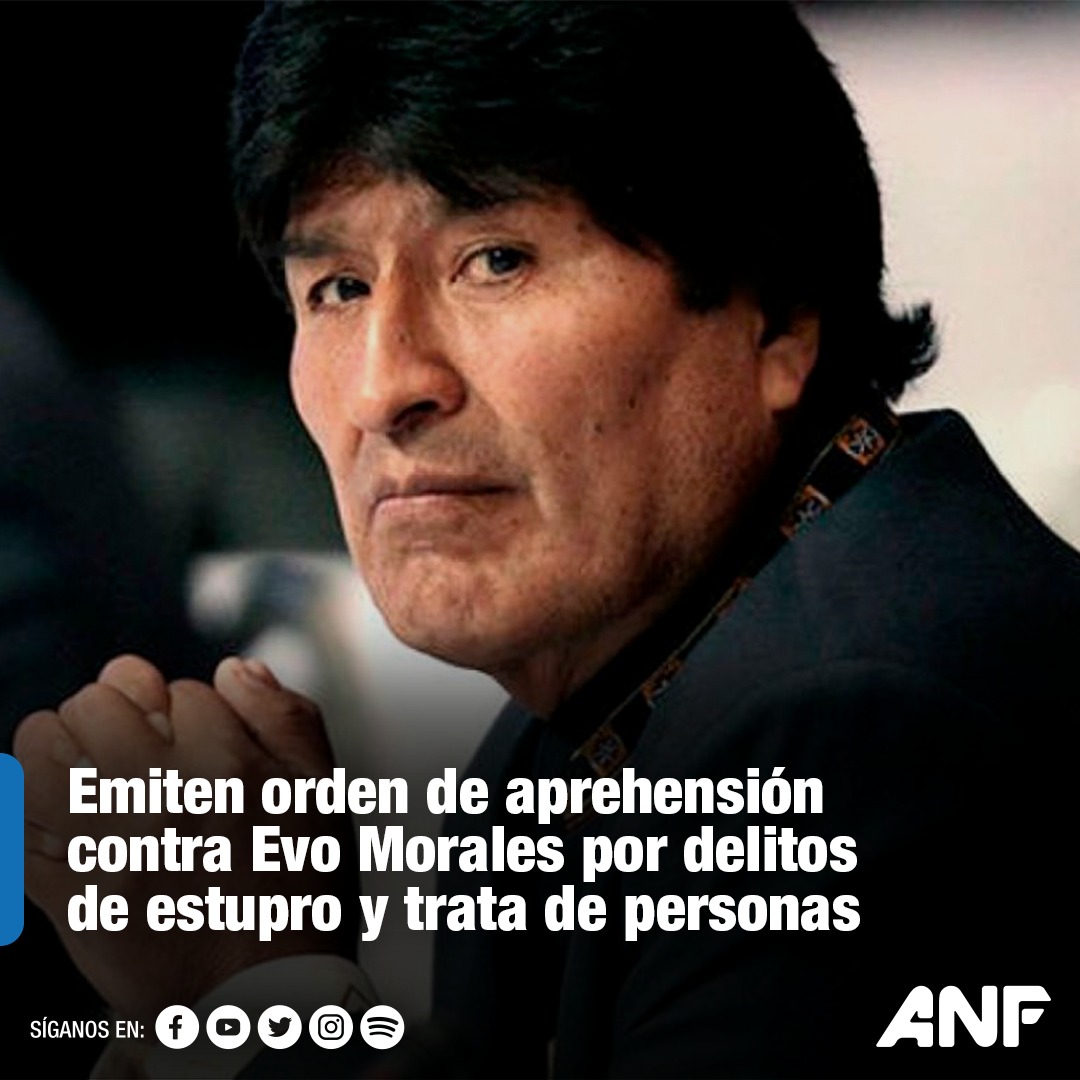 Emiten orden de aprehensión contra Evo Morales por delitos de estupro y trata de personas

SÍGANOS EN:

ANF